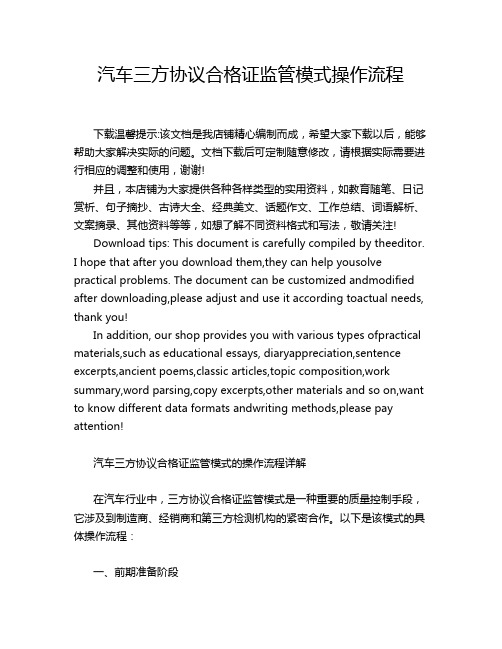 汽车三方协议合格证监管模式操作流程

下载温馨提示:该文档是我店铺精心编制而成，希望大家下载以后，能够帮助大家解决实际的问题。文档下载后可定制随意修改，请根据实际需要进行相应的调整和使用，谢谢!

并且，本店铺为大家提供各种各样类型的实用资料，如教育随笔、日记赏析、句子摘抄、古诗大全、经典美文、话题作文、工作总结、词语解析、文案摘录、其他资料等等，如想了解不同资料格式和写法，敬请关注!

Download tips: This document is carefully compiled by theeditor. I hope that after you download them,they can help yousolve practical problems. The document can be customized andmodified after downloading,please adjust and use it according toactual needs, thank you!

In addition, our shop provides you with various types ofpractical materials,such as educational essays, diaryappreciation,sentence excerpts,ancient poems,classic articles,topic composition,work summary,word parsing,copy excerpts,other materials and so on,want to know different data formats andwriting methods,please pay attention!

汽车三方协议合格证监管模式的操作流程详解

在汽车行业中，三方协议合格证监管模式是一种重要的质量控制手段，它涉及到制造商、经销商和第三方检测机构的紧密合作。以下是该模式的具体操作流程：

一、前期准备阶段